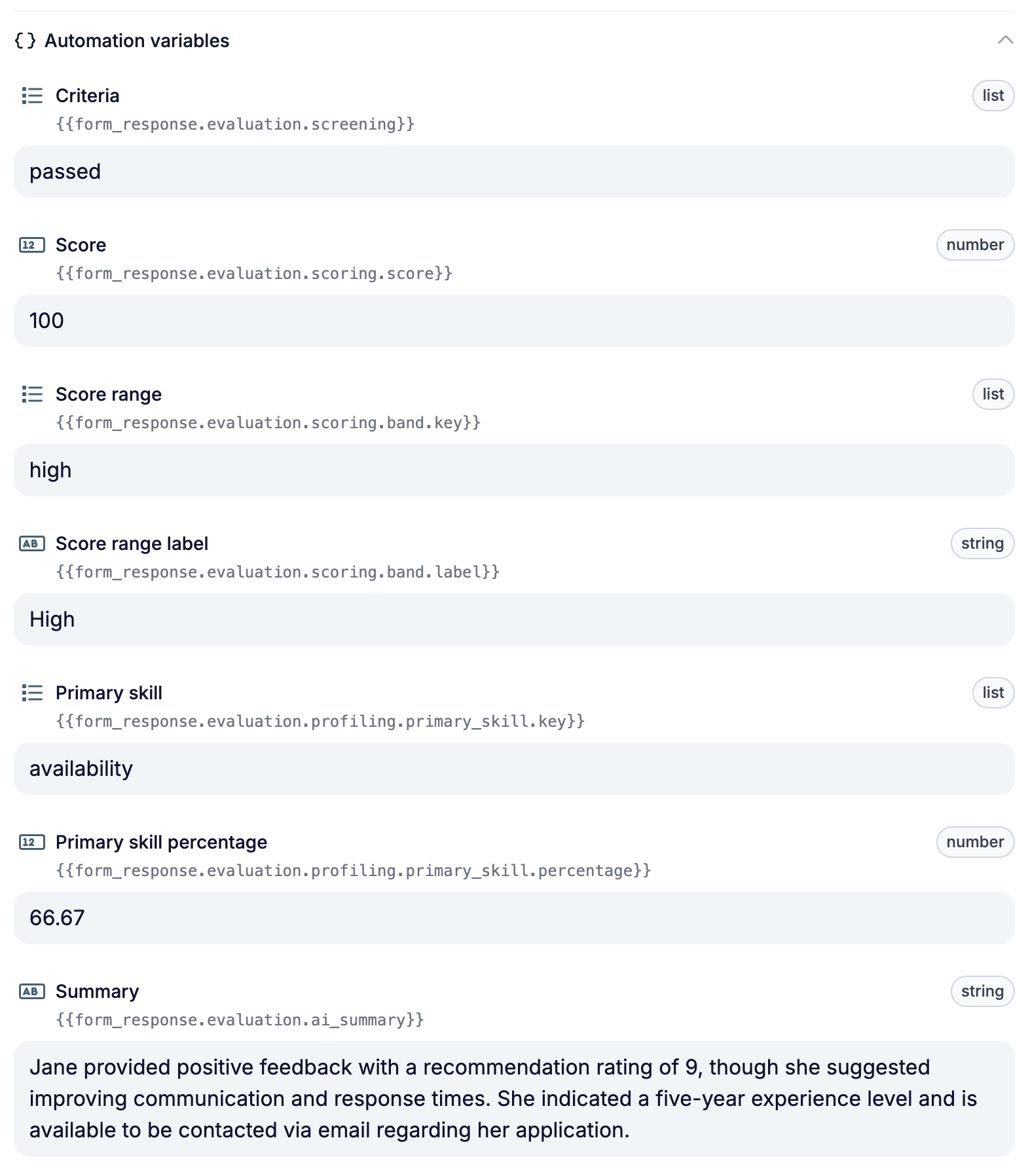 { } Automation variables

Criteria
list
{{form_response.evaluation.screening}}
passed

12 Score
number
{{form_response.evaluation.scoring.score}}
100

Score range
list
{{form_response.evaluation.scoring.band.key}}
high

AB Score range label
string
{{form_response.evaluation.scoring.band.label}}
High

Primary skill
list
{{form_response.evaluation.profiling.primary_skill.key}}
availability

12 Primary skill percentage
number
{{form_response.evaluation.profiling.primary_skill.percentage}}
66.67

AB Summary
string
{{form_response.evaluation.ai_summary}}
Jane provided positive feedback with a recommendation rating of 9, though she suggested improving communication and response times. She indicated a five-year experience level and is available to be contacted via email regarding her application.